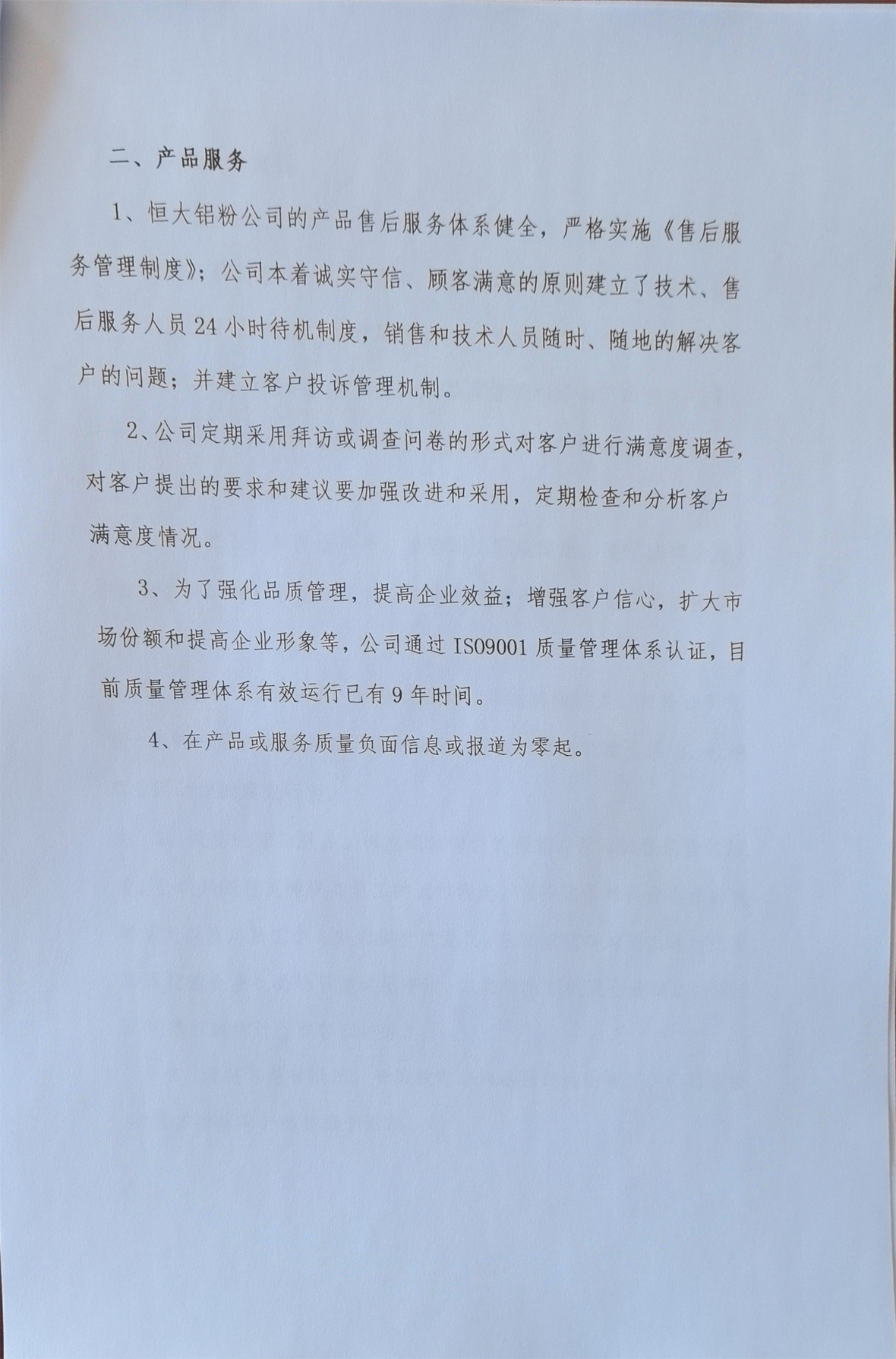 二、产品服务

1、恒大铝粉公司的产品售后服务体系健全，严格实施《售后服务管理制度》；公司本着诚实守信、顾客满意的原则建立了技术、售后服务人员24小时待机制度，销售和技术人员随时、随地的解决客户的问题；并建立客户投诉管理机制。

2、公司定期采用拜访或调查问卷的形式对客户进行满意度调查，对客户提出的要求和建议要加强改进和采用，定期检查和分析客户满意度情况。

3、为了强化品质管理，提高企业效益；增强客户信心，扩大市场份额和提高企业形象等，公司通过ISO9001质量管理体系认证，目前质量管理体系有效运行已有9年时间。

4、在产品或服务质量负面信息或报道为零起。